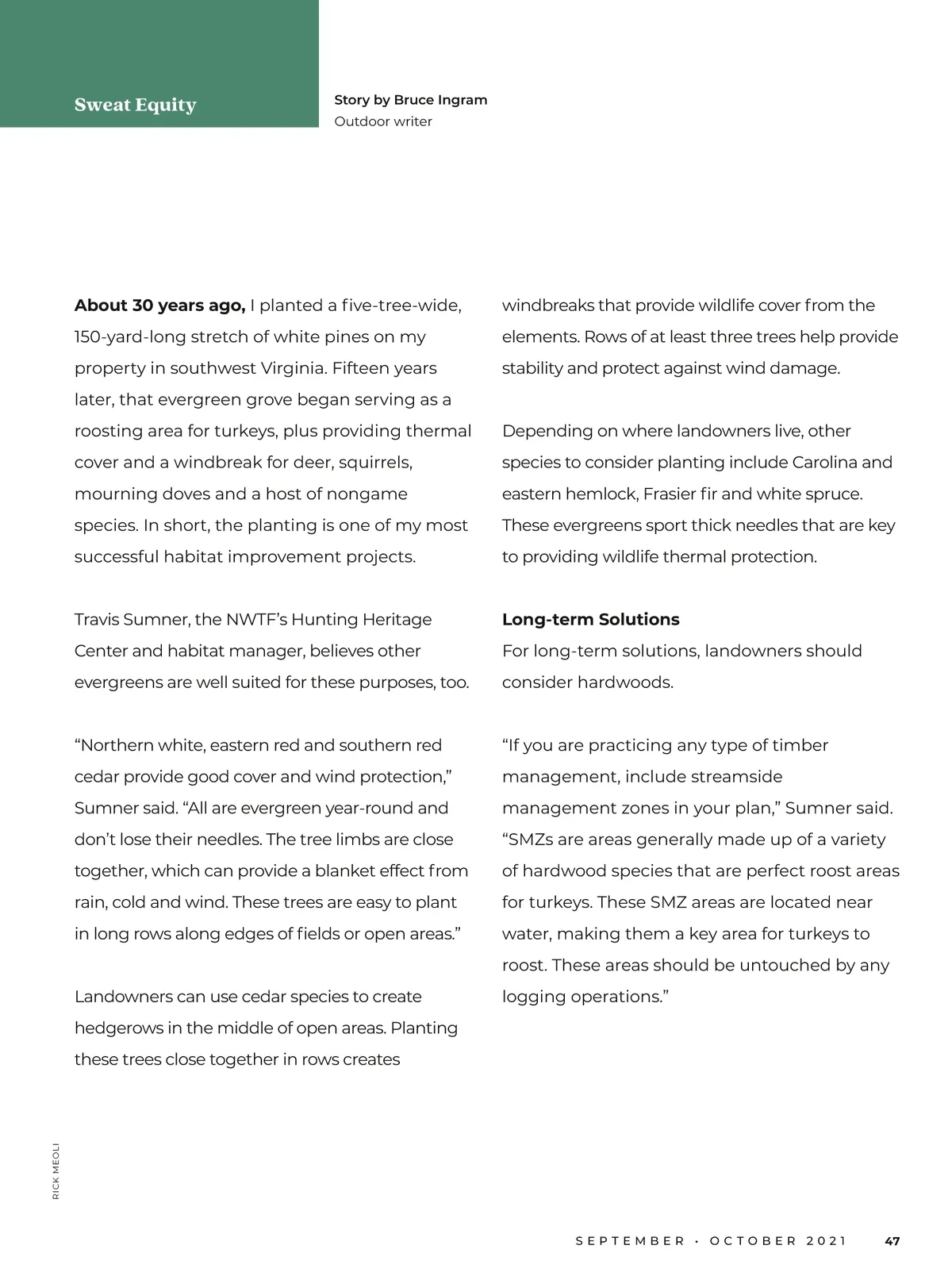 Sweat Equity

Story by Bruce Ingram
Outdoor writer

About 30 years ago, I planted a five-tree-wide, 150-yard-long stretch of white pines on my property in southwest Virginia. Fifteen years later, that evergreen grove began serving as a roosting area for turkeys, plus providing thermal cover and a windbreak for deer, squirrels, mourning doves and a host of nongame species. In short, the planting is one of my most successful habitat improvement projects.

Travis Sumner, the NWTF's Hunting Heritage Center and habitat manager, believes other evergreens are well suited for these purposes, too.

"Northern white, eastern red and southern red cedar provide good cover and wind protection," Sumner said. "All are evergreen year-round and don't lose their needles. The tree limbs are close together, which can provide a blanket effect from rain, cold and wind. These trees are easy to plant in long rows along edges of fields or open areas."

Landowners can use cedar species to create hedgerows in the middle of open areas. Planting these trees close together in rows creates windbreaks that provide wildlife cover from the elements. Rows of at least three trees help provide stability and protect against wind damage.

Depending on where landowners live, other species to consider planting include Carolina and eastern hemlock, Frasier fir and white spruce. These evergreens sport thick needles that are key to providing wildlife thermal protection.

Long-term Solutions
For long-term solutions, landowners should consider hardwoods.

"If you are practicing any type of timber management, include streamside management zones in your plan," Sumner said. "SMZs are areas generally made up of a variety of hardwood species that are perfect roost areas for turkeys. These SMZ areas are located near water, making them a key area for turkeys to roost. These areas should be untouched by any logging operations."

RICK MEOLI

SEPTEMBER • OCTOBER 2021 47